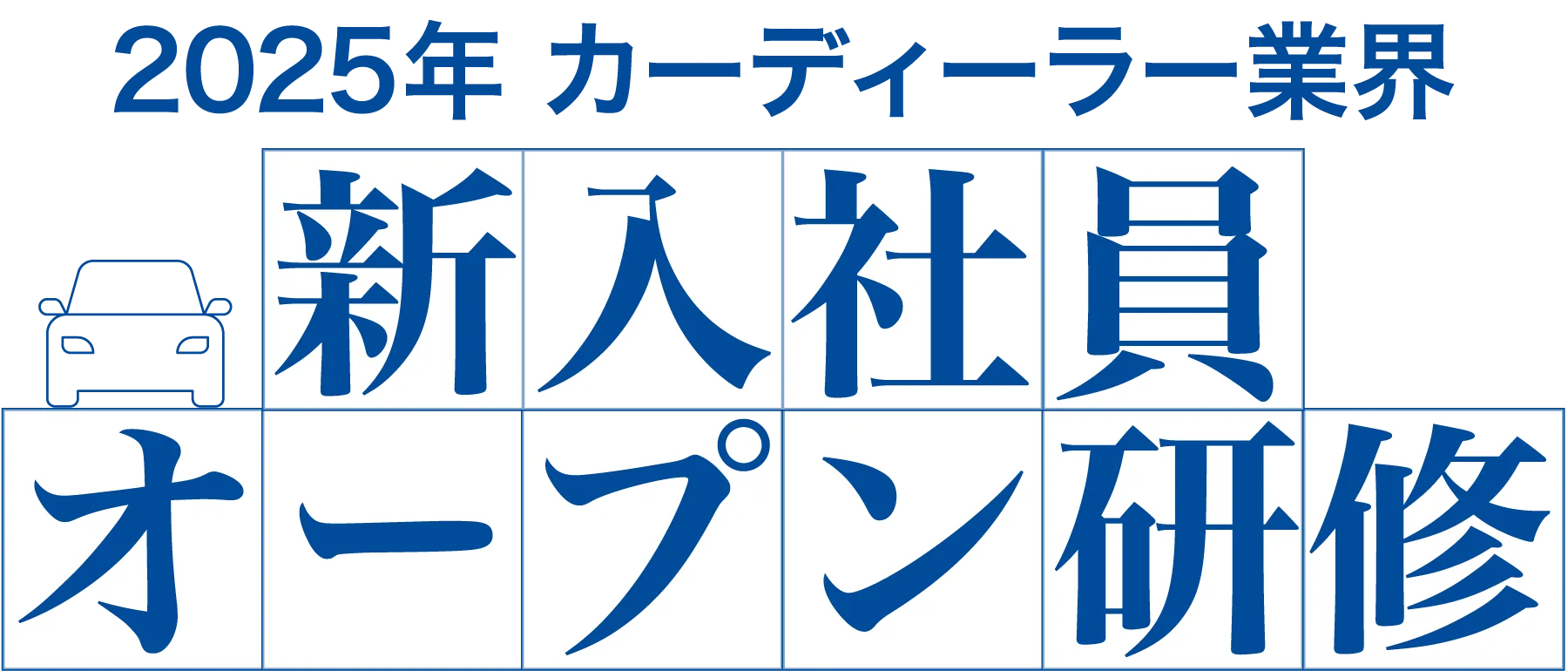 2025年 カーディーラー業界

新入社員
オープン研修